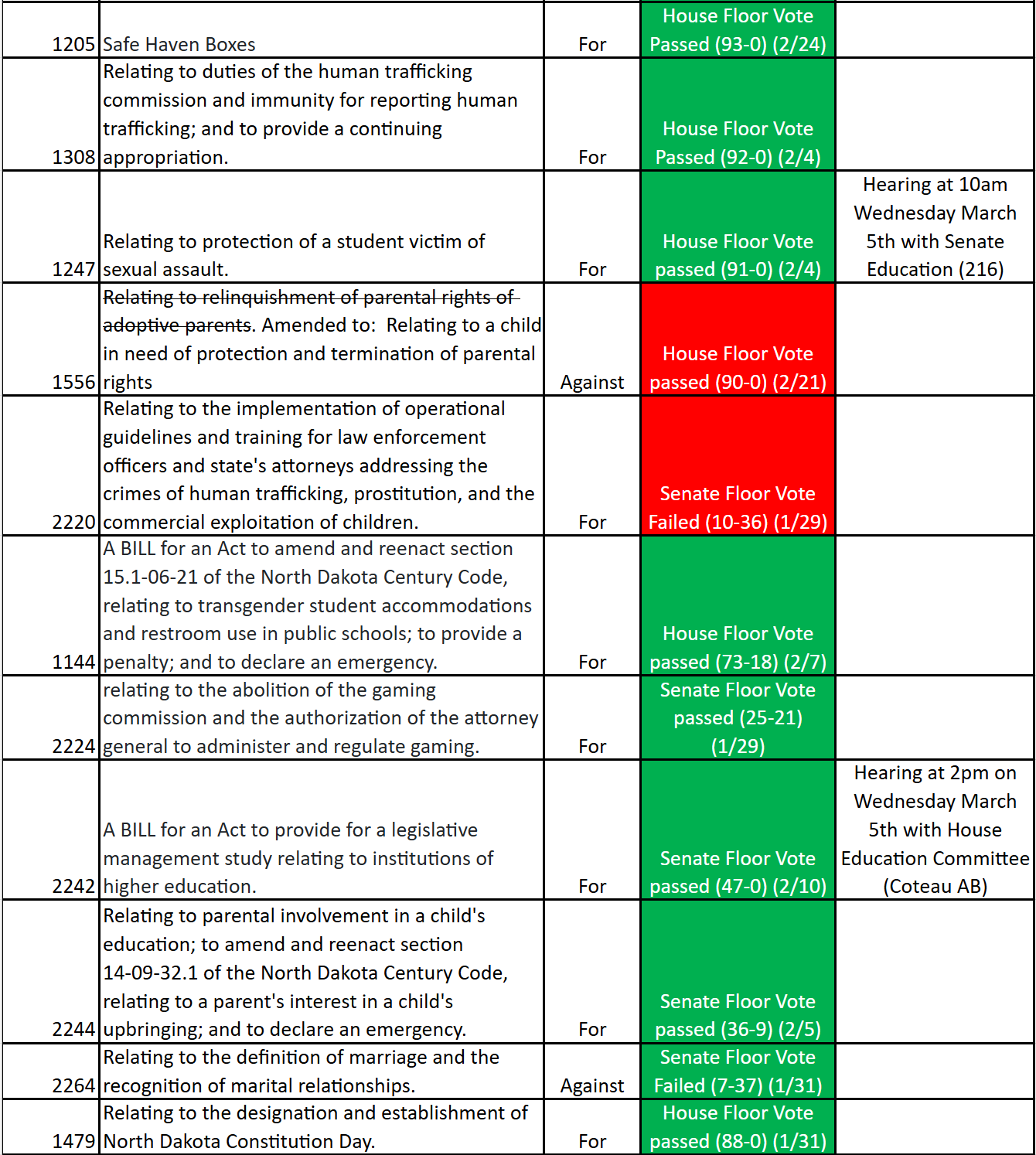 | | | | | |
|---|---|---|---|---|
| 1205 | Safe Haven Boxes | For | House Floor Vote Passed (93-0) (2/24) | |
| 1308 | Relating to duties of the human trafficking commission and immunity for reporting human trafficking; and to provide a continuing appropriation. | For | House Floor Vote Passed (92-0) (2/4) | |
| 1247 | Relating to protection of a student victim of sexual assault. | For | House Floor Vote passed (91-0) (2/4) | Hearing at 10am Wednesday March 5th with Senate Education (216) |
| 1556 | ~~Relating to relinquishment of parental rights of adoptive parents~~. Amended to: Relating to a child in need of protection and termination of parental rights | Against | House Floor Vote passed (90-0) (2/21) | |
| 2220 | Relating to the implementation of operational guidelines and training for law enforcement officers and state's attorneys addressing the crimes of human trafficking, prostitution, and the commercial exploitation of children. | For | Senate Floor Vote Failed (10-36) (1/29) | |
| 1144 | A BILL for an Act to amend and reenact section 15.1-06-21 of the North Dakota Century Code, relating to transgender student accommodations and restroom use in public schools; to provide a penalty; and to declare an emergency. | For | House Floor Vote passed (73-18) (2/7) | |
| 2224 | relating to the abolition of the gaming commission and the authorization of the attorney general to administer and regulate gaming. | For | Senate Floor Vote passed (25-21) (1/29) | |
| 2242 | A BILL for an Act to provide for a legislative management study relating to institutions of higher education. | For | Senate Floor Vote passed (47-0) (2/10) | Hearing at 2pm on Wednesday March 5th with House Education Committee (Coteau AB) |
| 2244 | Relating to parental involvement in a child's education; to amend and reenact section 14-09-32.1 of the North Dakota Century Code, relating to a parent's interest in a child's upbringing; and to declare an emergency. | For | Senate Floor Vote passed (36-9) (2/5) | |
| 2264 | Relating to the definition of marriage and the recognition of marital relationships. | Against | Senate Floor Vote Failed (7-37) (1/31) | |
| 1479 | Relating to the designation and establishment of North Dakota Constitution Day. | For | House Floor Vote passed (88-0) (1/31) | |